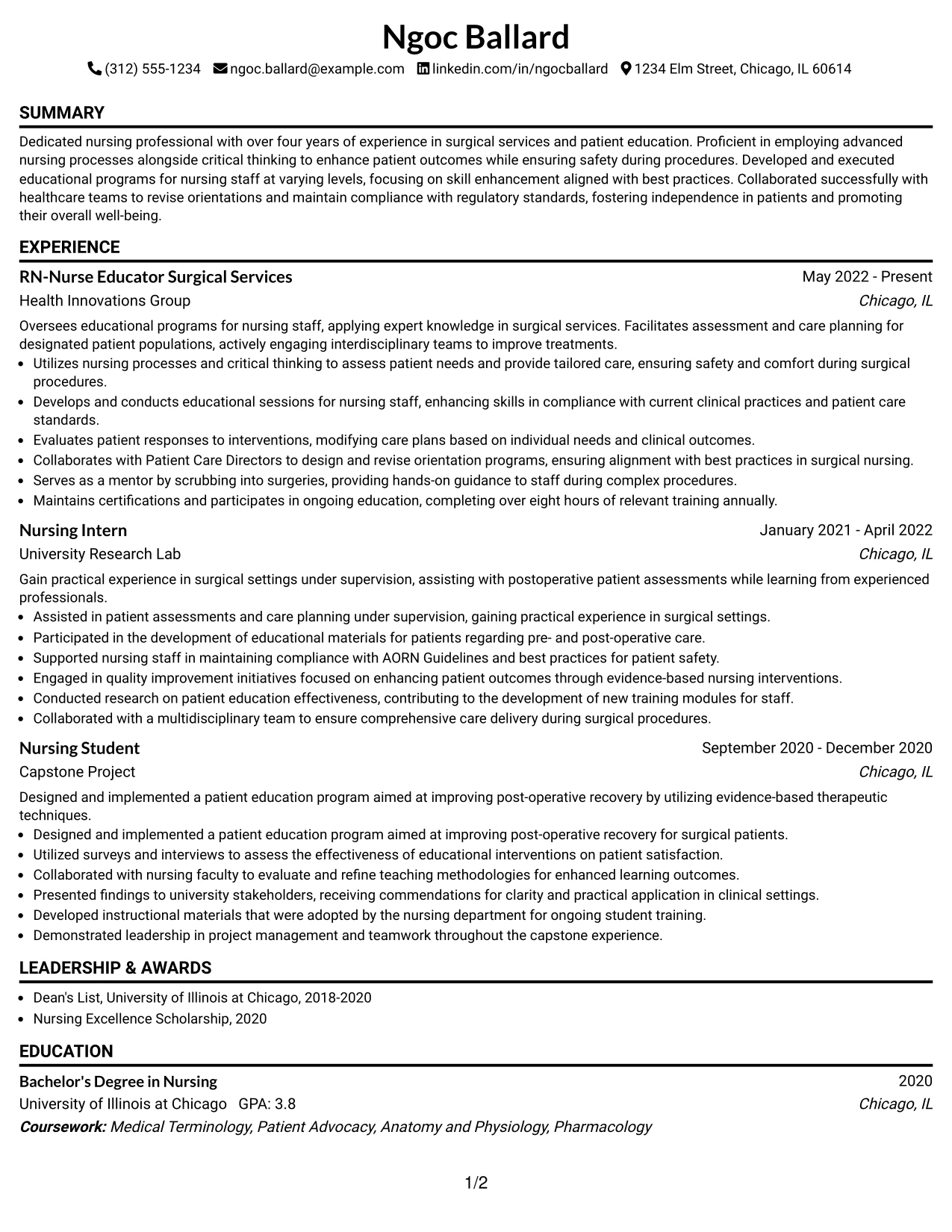 Ngoc Ballard

(312) 555-1234 ngoc.ballard@example.com linkedin.com/in/ngocballard 1234 Elm Street, Chicago, IL 60614

SUMMARY

Dedicated nursing professional with over four years of experience in surgical services and patient education. Proficient in employing advanced nursing processes alongside critical thinking to enhance patient outcomes while ensuring safety during procedures. Developed and executed educational programs for nursing staff at varying levels, focusing on skill enhancement aligned with best practices. Collaborated successfully with healthcare teams to revise orientations and maintain compliance with regulatory standards, fostering independence in patients and promoting their overall well-being.

EXPERIENCE

RN-Nurse Educator Surgical Services
May 2022 - Present
Health Innovations Group
Chicago, IL

Oversees educational programs for nursing staff, applying expert knowledge in surgical services. Facilitates assessment and care planning for designated patient populations, actively engaging interdisciplinary teams to improve treatments.
• Utilizes nursing processes and critical thinking to assess patient needs and provide tailored care, ensuring safety and comfort during surgical procedures.
• Develops and conducts educational sessions for nursing staff, enhancing skills in compliance with current clinical practices and patient care standards.
• Evaluates patient responses to interventions, modifying care plans based on individual needs and clinical outcomes.
• Collaborates with Patient Care Directors to design and revise orientation programs, ensuring alignment with best practices in surgical nursing.
• Serves as a mentor by scrubbing into surgeries, providing hands-on guidance to staff during complex procedures.
• Maintains certifications and participates in ongoing education, completing over eight hours of relevant training annually.

Nursing Intern
January 2021 - April 2022
University Research Lab
Chicago, IL

Gain practical experience in surgical settings under supervision, assisting with postoperative patient assessments while learning from experienced professionals.
• Assisted in patient assessments and care planning under supervision, gaining practical experience in surgical settings.
• Participated in the development of educational materials for patients regarding pre- and post-operative care.
• Supported nursing staff in maintaining compliance with AORN Guidelines and best practices for patient safety.
• Engaged in quality improvement initiatives focused on enhancing patient outcomes through evidence-based nursing interventions.
• Conducted research on patient education effectiveness, contributing to the development of new training modules for staff.
• Collaborated with a multidisciplinary team to ensure comprehensive care delivery during surgical procedures.

Nursing Student
September 2020 - December 2020
Capstone Project
Chicago, IL

Designed and implemented a patient education program aimed at improving post-operative recovery by utilizing evidence-based therapeutic techniques.
• Designed and implemented a patient education program aimed at improving post-operative recovery for surgical patients.
• Utilized surveys and interviews to assess the effectiveness of educational interventions on patient satisfaction.
• Collaborated with nursing faculty to evaluate and refine teaching methodologies for enhanced learning outcomes.
• Presented findings to university stakeholders, receiving commendations for clarity and practical application in clinical settings.
• Developed instructional materials that were adopted by the nursing department for ongoing student training.
• Demonstrated leadership in project management and teamwork throughout the capstone experience.

LEADERSHIP & AWARDS

• Dean's List, University of Illinois at Chicago, 2018-2020
• Nursing Excellence Scholarship, 2020

EDUCATION

Bachelor's Degree in Nursing
2020
University of Illinois at Chicago GPA: 3.8
Chicago, IL
Coursework: Medical Terminology, Patient Advocacy, Anatomy and Physiology, Pharmacology

1/2